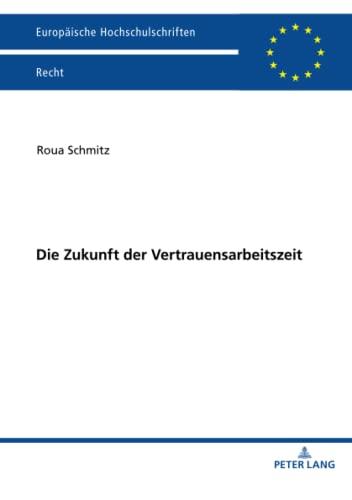 Europäische Hochschulschriften

Recht

Roua Schmitz

Die Zukunft der Vertrauensarbeitszeit

PETER LANG